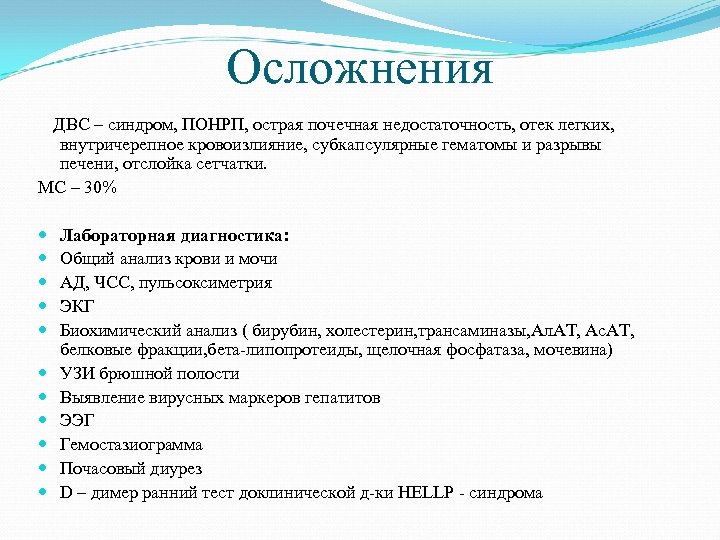 Осложнения

ДВС – синдром, ПОНРП, острая почечная недостаточность, отек легких, внутричерепное кровоизлияние, субкапсулярные гематомы и разрывы печени, отслойка сетчатки.

МС – 30%

- **Лабораторная диагностика:**
- Общий анализ крови и мочи
- АД, ЧСС, пульсоксиметрия
- ЭКГ
- Биохимический анализ ( бирубин, холестерин,трансаминазы,АлАТ, АсАТ, белковые фракции,бета-липопротеиды, щелочная фосфатаза, мочевина)
- УЗИ брюшной полости
- Выявление вирусных маркеров гепатитов
- ЭЭГ
- Гемостазиограмма
- Почасовый диурез
- D – димер ранний тест доклинической д-ки HELLP - синдрома